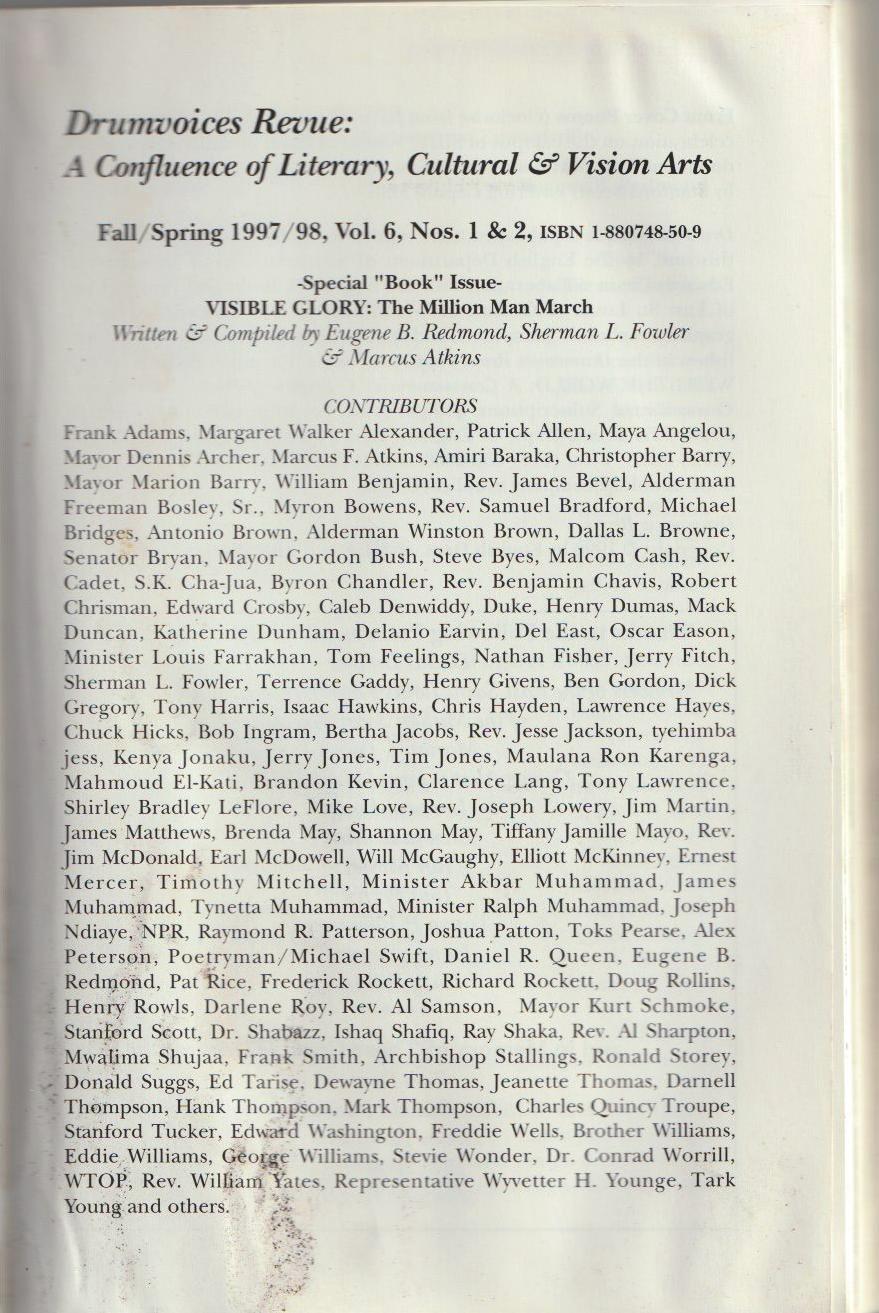 Drumvoices Revue:
A Confluence of Literary, Cultural & Vision Arts

Fall/Spring 1997/98, Vol. 6, Nos. 1 & 2, ISBN 1-880748-50-9

-Special "Book" Issue-
VISIBLE GLORY: The Million Man March
Written & Compiled by Eugene B. Redmond, Sherman L. Fowler & Marcus Atkins

CONTRIBUTORS

Frank Adams, Margaret Walker Alexander, Patrick Allen, Maya Angelou, Mayor Dennis Archer, Marcus F. Atkins, Amiri Baraka, Christopher Barry, Mayor Marion Barry, William Benjamin, Rev. James Bevel, Alderman Freeman Bosley, Sr., Myron Bowens, Rev. Samuel Bradford, Michael Bridges, Antonio Brown, Alderman Winston Brown, Dallas L. Browne, Senator Bryan, Mayor Gordon Bush, Steve Byes, Malcom Cash, Rev. Cadet, S.K. Cha-Jua, Byron Chandler, Rev. Benjamin Chavis, Robert Chrisman, Edward Crosby, Caleb Denwiddy, Duke, Henry Dumas, Mack Duncan, Katherine Dunham, Delanio Earvin, Del East, Oscar Eason, Minister Louis Farrakhan, Tom Feelings, Nathan Fisher, Jerry Fitch, Sherman L. Fowler, Terrence Gaddy, Henry Givens, Ben Gordon, Dick Gregory, Tony Harris, Isaac Hawkins, Chris Hayden, Lawrence Hayes, Chuck Hicks, Bob Ingram, Bertha Jacobs, Rev. Jesse Jackson, tyehimba jess, Kenya Jonaku, Jerry Jones, Tim Jones, Maulana Ron Karenga, Mahmoud El-Kati, Brandon Kevin, Clarence Lang, Tony Lawrence, Shirley Bradley LeFlore, Mike Love, Rev. Joseph Lowery, Jim Martin, James Matthews, Brenda May, Shannon May, Tiffany Jamille Mayo, Rev. Jim McDonald, Earl McDowell, Will McGaughy, Elliott McKinney, Ernest Mercer, Timothy Mitchell, Minister Akbar Muhammad, James Muhammad, Tynetta Muhammad, Minister Ralph Muhammad, Joseph Ndiaye, NPR, Raymond R. Patterson, Joshua Patton, Toks Pearse, Alex Peterson, Poetryman/Michael Swift, Daniel R. Queen, Eugene B. Redmond, Pat Rice, Frederick Rockett, Richard Rockett, Doug Rollins, Henry Rowls, Darlene Roy, Rev. Al Samson, Mayor Kurt Schmoke, Stanford Scott, Dr. Shabazz, Ishaq Shafiq, Ray Shaka, Rev. Al Sharpton, Mwalima Shujaa, Frank Smith, Archbishop Stallings, Ronald Storey, Donald Suggs, Ed Tarise, Dewayne Thomas, Jeanette Thomas, Darnell Thompson, Hank Thompson, Mark Thompson, Charles Quincy Troupe, Stanford Tucker, Edward Washington, Freddie Wells, Brother Williams, Eddie Williams, George Williams, Stevie Wonder, Dr. Conrad Worrill, WTOP, Rev. William Yates, Representative Wyvetter H. Younge, Tark Young and others.